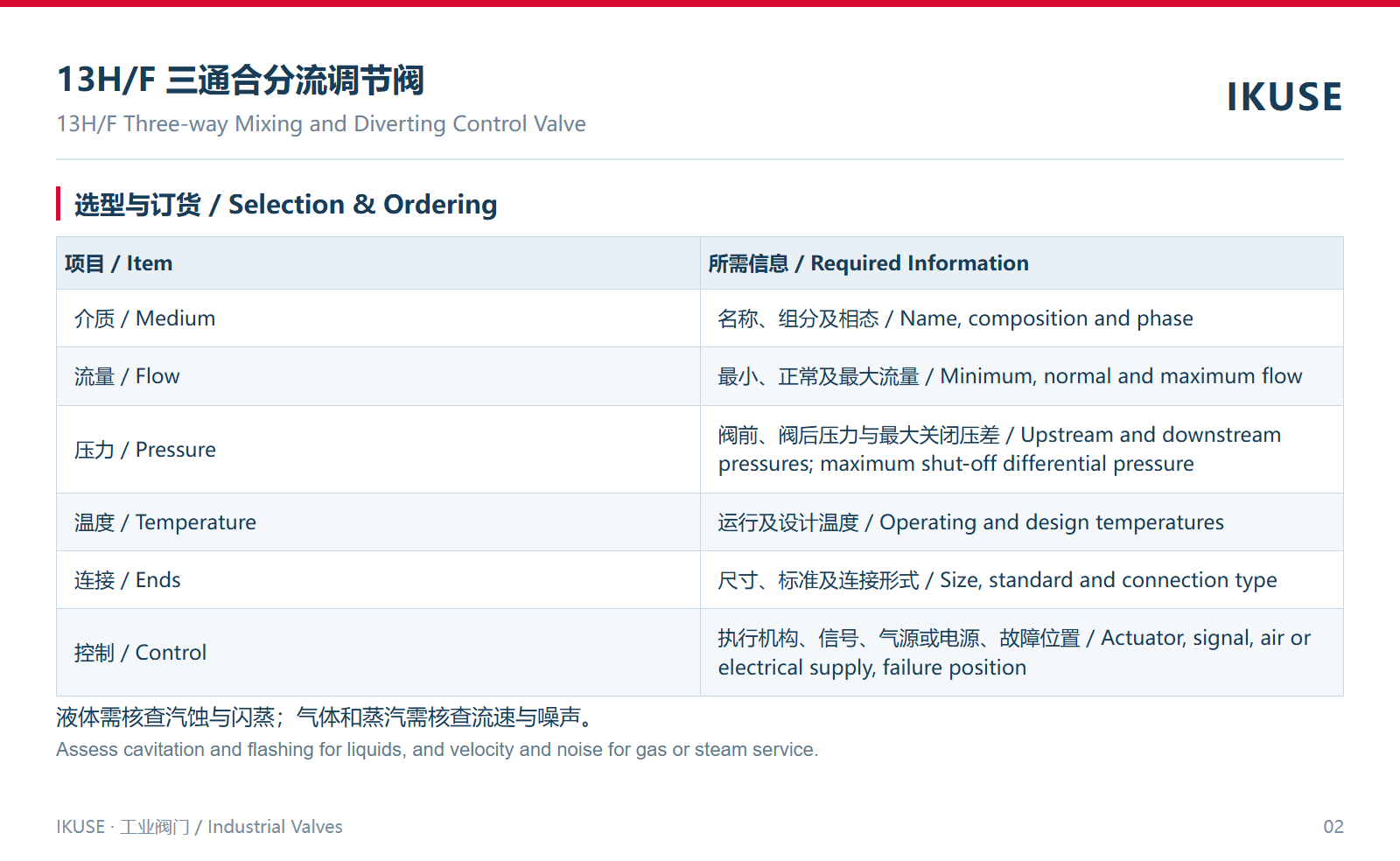 13H/F 三通合分流调节阀
13H/F Three-way Mixing and Diverting Control Valve

IKUSE

选型与订货 / Selection & Ordering

| 项目 / Item | 所需信息 / Required Information |
|---|---|
| 介质 / Medium | 名称、组分及相态 / Name, composition and phase |
| 流量 / Flow | 最小、正常及最大流量 / Minimum, normal and maximum flow |
| 压力 / Pressure | 阀前、阀后压力与最大关闭压差 / Upstream and downstream pressures; maximum shut-off differential pressure |
| 温度 / Temperature | 运行及设计温度 / Operating and design temperatures |
| 连接 / Ends | 尺寸、标准及连接形式 / Size, standard and connection type |
| 控制 / Control | 执行机构、信号、气源或电源、故障位置 / Actuator, signal, air or electrical supply, failure position |

液体需核查汽蚀与闪蒸；气体和蒸汽需核查流速与噪声。
Assess cavitation and flashing for liquids, and velocity and noise for gas or steam service.

IKUSE · 工业阀门 / Industrial Valves

02